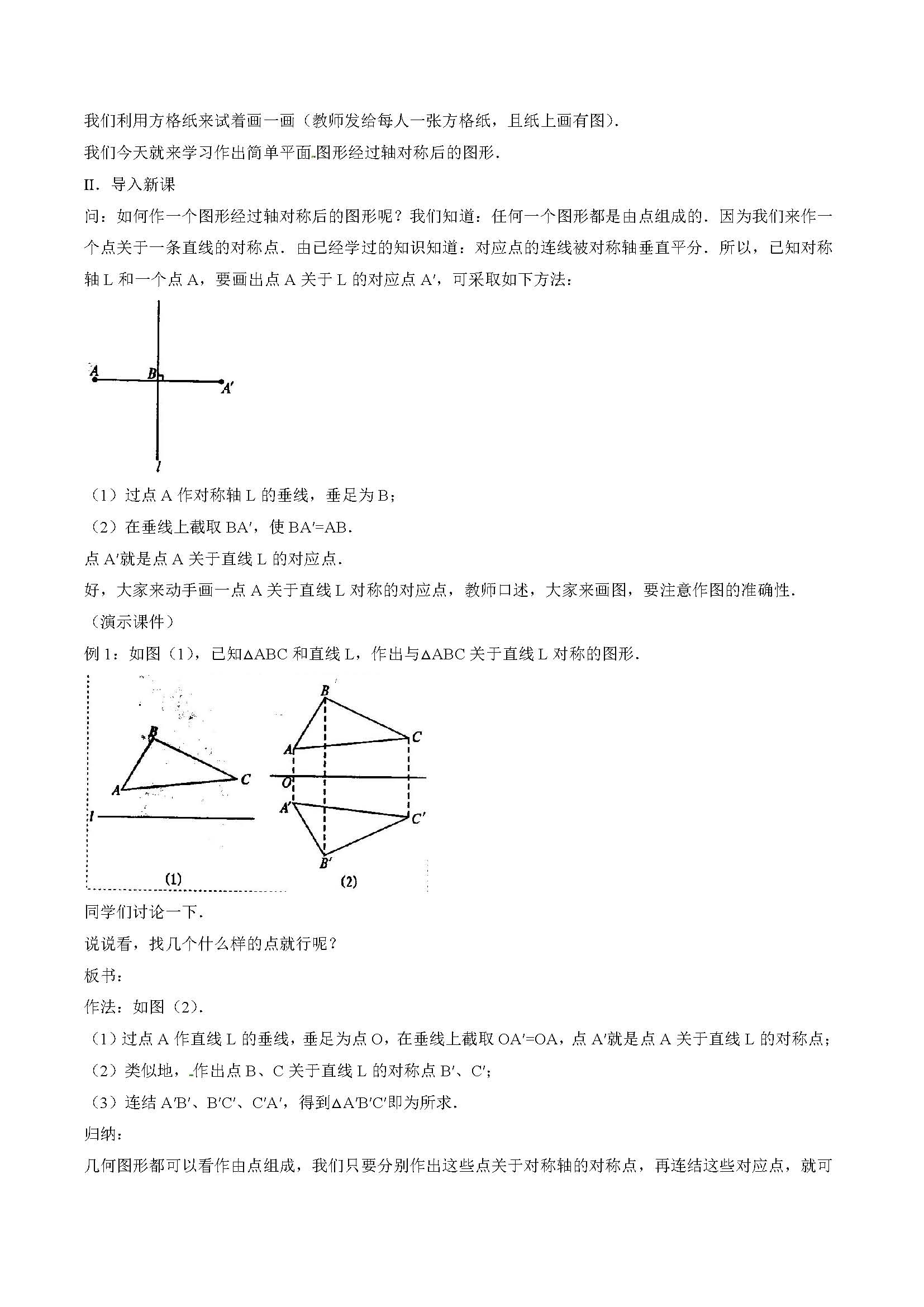 我们利用方格纸来试着画一画（教师发给每人一张方格纸，且纸上画有图）.

我们今天就来学习作出简单平面图形经过轴对称后的图形.

II．导入新课

问：如何作一个图形经过轴对称后的图形呢？我们知道：任何一个图形都是由点组成的．因为我们来作一个点关于一条直线的对称点．由已经学过的知识知道：对应点的连线被对称轴垂直平分．所以，已知对称轴 L 和一个点 A，要画出点 A 关于 L 的对应点 A′，可采取如下方法：

A

B

A′

l

（1）过点 A 作对称轴 L 的垂线，垂足为 B；

（2）在垂线上截取 BA′，使 BA′=AB.

点 A′就是点 A 关于直线 L 的对应点.

好，大家来动手画一点 A 关于直线 L 对称的对应点，教师口述，大家来画图，要注意作图的准确性.

（演示课件）

例 1：如图（1），已知△ABC 和直线 L，作出与△ABC 关于直线 L 对称的图形.

B

A

C

l

(1)

B

A

C

O

A′

C′

B′

(2)

同学们讨论一下.

说说看，找几个什么样的点就行呢？

板书：

作法：如图（2）.

（1）过点 A 作直线 L 的垂线，垂足为点 O，在垂线上截取 OA′=OA，点 A′就是点 A 关于直线 L 的对称点；

（2）类似地，作出点 B、C 关于直线 L 的对称点 B′、C′；

（3）连结 A′B′、B′C′、C′A′，得到△A′B′C′即为所求.

归纳：

几何图形都可以看作由点组成，我们只要分别作出这些点关于对称轴的对称点，再连结这些对应点，就可